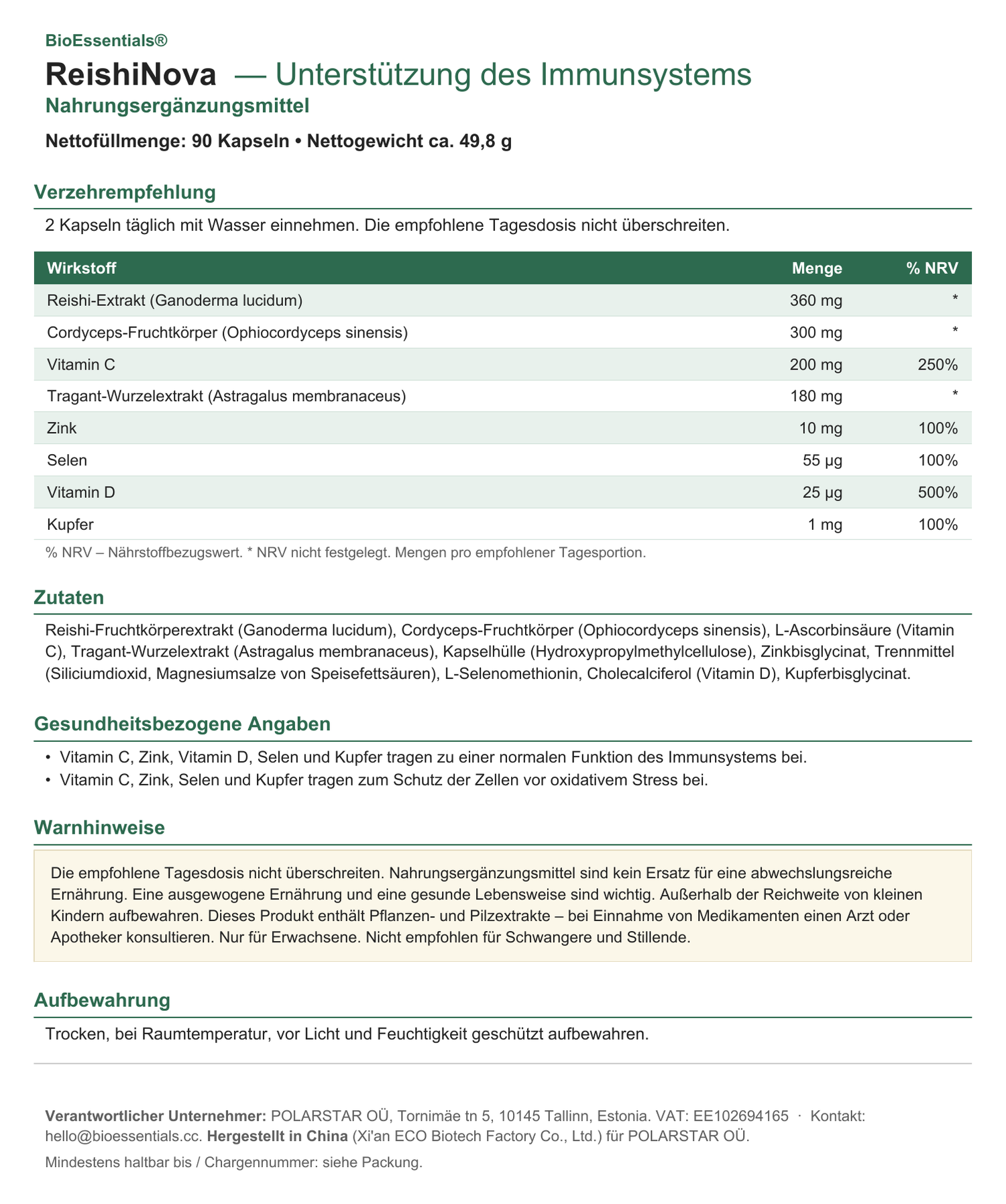 BioEssentials®

ReishiNova — Unterstützung des Immunsystems

Nahrungsergänzungsmittel

Nettofüllmenge: 90 Kapseln • Nettogewicht ca. 49,8 g

Verzehrempfehlung

2 Kapseln täglich mit Wasser einnehmen. Die empfohlene Tagesdosis nicht überschreiten.

| Wirkstoff | Menge | % NRV |
|---|---|---|
| Reishi-Extrakt (Ganoderma lucidum) | 360 mg | * |
| Cordyceps-Fruchtkörper (Ophiocordyceps sinensis) | 300 mg | * |
| Vitamin C | 200 mg | 250% |
| Tragant-Wurzelextrakt (Astragalus membranaceus) | 180 mg | * |
| Zink | 10 mg | 100% |
| Selen | 55 µg | 100% |
| Vitamin D | 25 µg | 500% |
| Kupfer | 1 mg | 100% |

% NRV – Nährstoffbezugswert. * NRV nicht festgelegt. Mengen pro empfohlener Tagesportion.

Zutaten

Reishi-Fruchtkörperextrakt (Ganoderma lucidum), Cordyceps-Fruchtkörper (Ophiocordyceps sinensis), L-Ascorbinsäure (Vitamin C), Tragant-Wurzelextrakt (Astragalus membranaceus), Kapselhülle (Hydroxypropylmethylcellulose), Zinkbisglycinat, Trennmittel (Siliciumdioxid, Magnesiumsalze von Speisefettsäuren), L-Selenomethionin, Cholecalciferol (Vitamin D), Kupferbisglycinat.

Gesundheitsbezogene Angaben

• Vitamin C, Zink, Vitamin D, Selen und Kupfer tragen zu einer normalen Funktion des Immunsystems bei.
• Vitamin C, Zink, Selen und Kupfer tragen zum Schutz der Zellen vor oxidativem Stress bei.

Warnhinweise

Die empfohlene Tagesdosis nicht überschreiten. Nahrungsergänzungsmittel sind kein Ersatz für eine abwechslungsreiche Ernährung. Eine ausgewogene Ernährung und eine gesunde Lebensweise sind wichtig. Außerhalb der Reichweite von kleinen Kindern aufbewahren. Dieses Produkt enthält Pflanzen- und Pilzextrakte – bei Einnahme von Medikamenten einen Arzt oder Apotheker konsultieren. Nur für Erwachsene. Nicht empfohlen für Schwangere und Stillende.

Aufbewahrung

Trocken, bei Raumtemperatur, vor Licht und Feuchtigkeit geschützt aufbewahren.

Verantwortlicher Unternehmer: POLARSTAR OÜ, Tornimäe tn 5, 10145 Tallinn, Estonia. VAT: EE102694165 · Kontakt: hello@bioessentials.cc. Hergestellt in China (Xi'an ECO Biotech Factory Co., Ltd.) für POLARSTAR OÜ.

Mindestens haltbar bis / Chargennummer: siehe Packung.